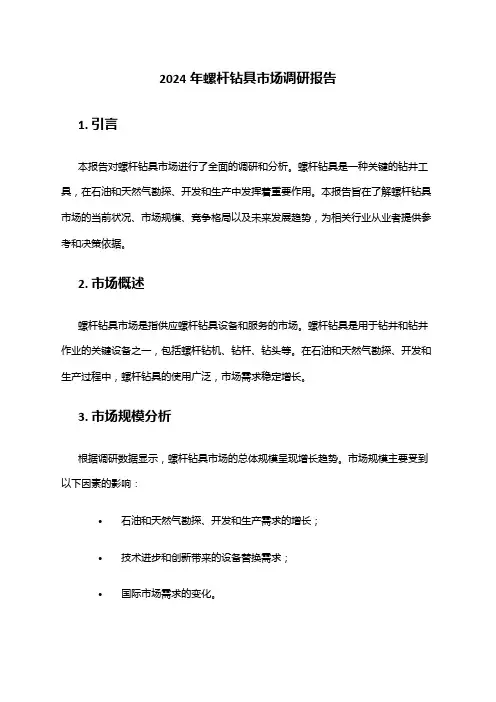 2024 年螺杆钻具市场调研报告

1. 引言

本报告对螺杆钻具市场进行了全面的调研和分析。螺杆钻具是一种关键的钻井工具，在石油和天然气勘探、开发和生产中发挥着重要作用。本报告旨在了解螺杆钻具市场的当前状况、市场规模、竞争格局以及未来发展趋势，为相关行业从业者提供参考和决策依据。

2. 市场概述

螺杆钻具市场是指供应螺杆钻具设备和服务的市场。螺杆钻具是用于钻井和钻井作业的关键设备之一，包括螺杆钻机、钻杆、钻头等。在石油和天然气勘探、开发和生产过程中，螺杆钻具的使用广泛，市场需求稳定增长。

3. 市场规模分析

根据调研数据显示，螺杆钻具市场的总体规模呈现增长趋势。市场规模主要受到以下因素的影响：

• 石油和天然气勘探、开发和生产需求的增长；

• 技术进步和创新带来的设备替换需求；

• 国际市场需求的变化。